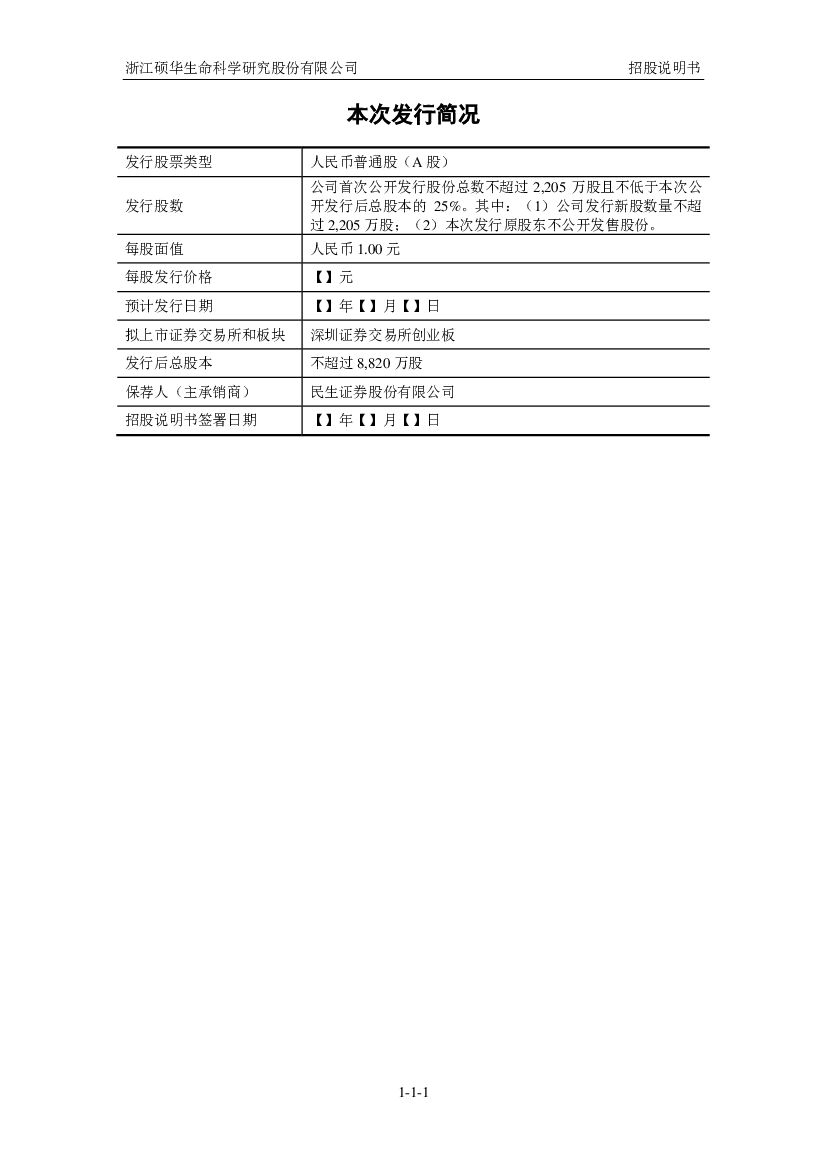 浙江硕华生命科学研究股份有限公司　　招股说明书

本次发行简况

| 发行股票类型 | 人民币普通股（A 股） |
|---|---|
| 发行股数 | 公司首次公开发行股份总数不超过 2,205 万股且不低于本次公开发行后总股本的 25%。其中：（1）公司发行新股数量不超过 2,205 万股；（2）本次发行原股东不公开发售股份。 |
| 每股面值 | 人民币 1.00 元 |
| 每股发行价格 | 【】元 |
| 预计发行日期 | 【】年【】月【】日 |
| 拟上市证券交易所和板块 | 深圳证券交易所创业板 |
| 发行后总股本 | 不超过 8,820 万股 |
| 保荐人（主承销商） | 民生证券股份有限公司 |
| 招股说明书签署日期 | 【】年【】月【】日 |

1-1-1